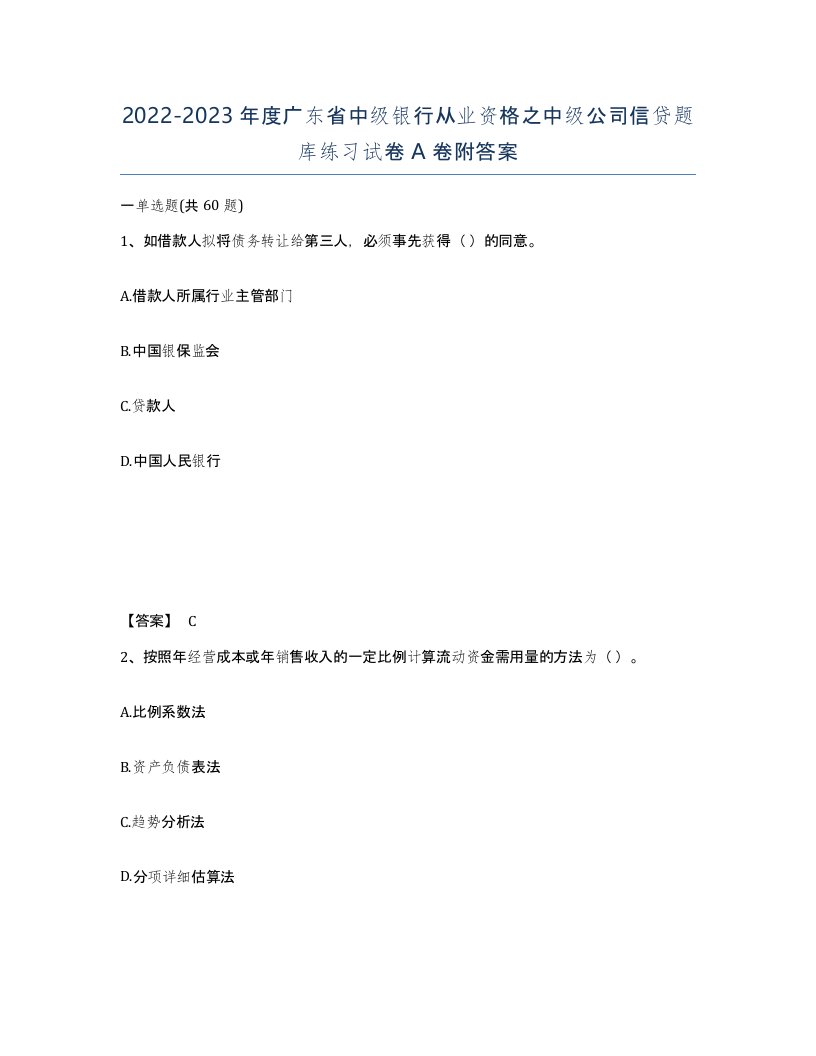 2022-2023年度广东省中级银行从业资格之中级公司信贷题库练习试卷A卷附答案

一单选题(共60题)

1、如借款人拟将债务转让给第三人，必须事先获得（）的同意。

A.借款人所属行业主管部门

B.中国银保监会

C.贷款人

D.中国人民银行

【答案】 C

2、按照年经营成本或年销售收入的一定比例计算流动资金需用量的方法为（）。

A.比例系数法

B.资产负债表法

C.趋势分析法

D.分项详细估算法